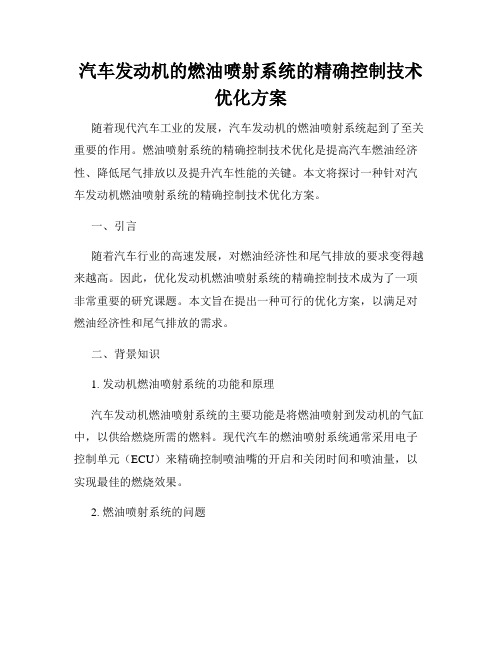 汽车发动机的燃油喷射系统的精确控制技术优化方案

随着现代汽车工业的发展，汽车发动机的燃油喷射系统起到了至关重要的作用。燃油喷射系统的精确控制技术优化是提高汽车燃油经济性、降低尾气排放以及提升汽车性能的关键。本文将探讨一种针对汽车发动机燃油喷射系统的精确控制技术优化方案。

一、引言

随着汽车行业的高速发展，对燃油经济性和尾气排放的要求变得越来越高。因此，优化发动机燃油喷射系统的精确控制技术成为了一项非常重要的研究课题。本文旨在提出一种可行的优化方案，以满足对燃油经济性和尾气排放的需求。

二、背景知识

1. 发动机燃油喷射系统的功能和原理

汽车发动机燃油喷射系统的主要功能是将燃油喷射到发动机的气缸中，以供给燃烧所需的燃料。现代汽车的燃油喷射系统通常采用电子控制单元（ECU）来精确控制喷油嘴的开启和关闭时间和喷油量，以实现最佳的燃烧效果。

2. 燃油喷射系统的问题